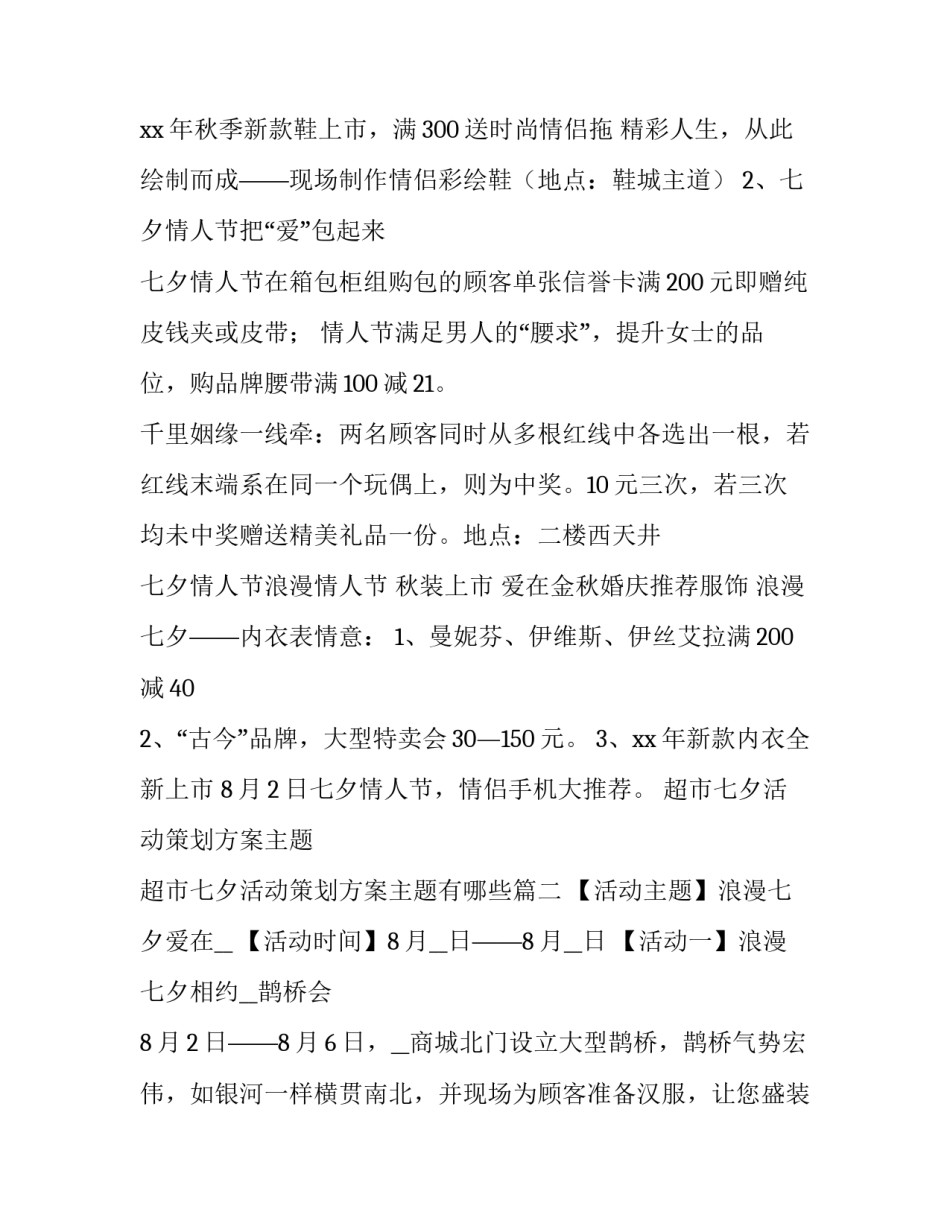 xx 年秋季新款鞋上市，满 300 送时尚情侣拖 精彩人生，从此绘制而成——现场制作情侣彩绘鞋（地点：鞋城主道） 2、七夕情人节把“爱”包起来

七夕情人节在箱包柜组购包的顾客单张信誉卡满 200 元即赠纯皮钱夹或皮带； 情人节满足男人的“腰求”，提升女士的品位，购品牌腰带满 100 减 21。

千里姻缘一线牵：两名顾客同时从多根红线中各选出一根，若红线末端系在同一个玩偶上，则为中奖。10 元三次，若三次均未中奖赠送精美礼品一份。地点：二楼西天井

七夕情人节浪漫情人节 秋装上市 爱在金秋婚庆推荐服饰 浪漫七夕——内衣表情意： 1、曼妮芬、伊维斯、伊丝艾拉满 200 减 40

2、“古今”品牌，大型特卖会 30—150 元。 3、xx 年新款内衣全新上市 8 月 2 日七夕情人节，情侣手机大推荐。 超市七夕活动策划方案主题

超市七夕活动策划方案主题有哪些篇二 【活动主题】浪漫七夕爱在_ 【活动时间】8 月_日——8 月_日 【活动一】浪漫七夕相约_鹊桥会

8 月 2 日——8 月 6 日，_商城北门设立大型鹊桥，鹊桥气势宏伟，如银河一样横贯南北，并现场为顾客准备汉服，让您盛装